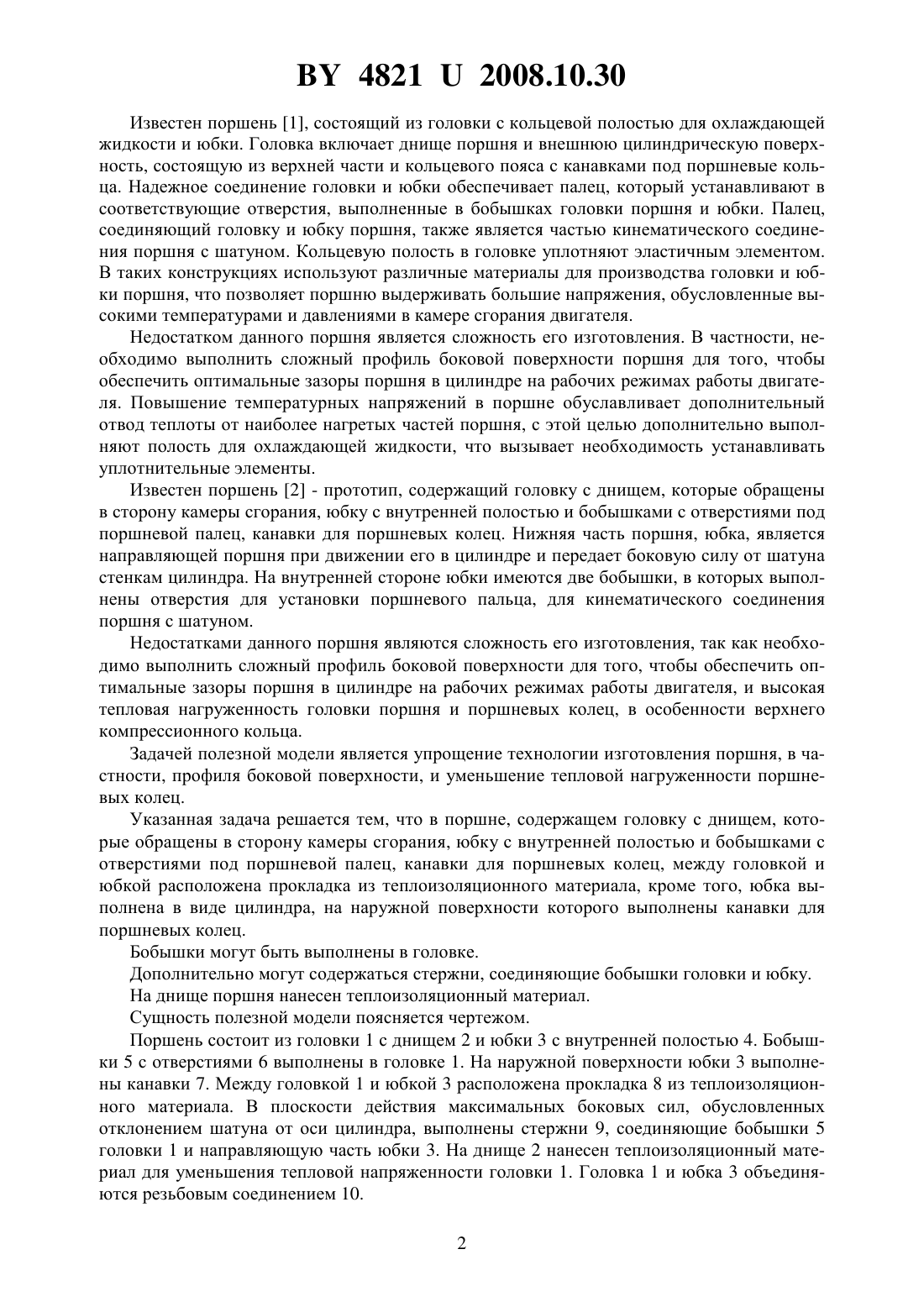 BY 4821 U 2008.10.30

Известен поршень [1], состоящий из головки с кольцевой полостью для охлаждающей жидкости и юбки. Головка включает днище поршня и внешнюю цилиндрическую поверхность, состоящую из верхней части и кольцевого пояса с канавками под поршневые кольца. Надежное соединение головки и юбки обеспечивает палец, который устанавливают в соответствующие отверстия, выполненные в бобышках головки поршня и юбки. Палец, соединяющий головку и юбку поршня, также является частью кинематического соединения поршня с шатуном. Кольцевую полость в головке уплотняют эластичным элементом. В таких конструкциях используют различные материалы для производства головки и юбки поршня, что позволяет поршню выдерживать большие напряжения, обусловленные высокими температурами и давлениями в камере сгорания двигателя.

Недостатком данного поршня является сложность его изготовления. В частности, необходимо выполнить сложный профиль боковой поверхности поршня для того, чтобы обеспечить оптимальные зазоры поршня в цилиндре на рабочих режимах работы двигателя. Повышение температурных напряжений в поршне обуславливает дополнительный отвод теплоты от наиболее нагретых частей поршня, с этой целью дополнительно выполняют полость для охлаждающей жидкости, что вызывает необходимость устанавливать уплотнительные элементы.

Известен поршень [2] - прототип, содержащий головку с днищем, которые обращены в сторону камеры сгорания, юбку с внутренней полостью и бобышками с отверстиями под поршневой палец, канавки для поршневых колец. Нижняя часть поршня, юбка, является направляющей поршня при движении его в цилиндре и передает боковую силу от шатуна стенкам цилиндра. На внутренней стороне юбки имеются две бобышки, в которых выполнены отверстия для установки поршневого пальца, для кинематического соединения поршня с шатуном.

Недостатками данного поршня являются сложность его изготовления, так как необходимо выполнить сложный профиль боковой поверхности для того, чтобы обеспечить оптимальные зазоры поршня в цилиндре на рабочих режимах работы двигателя, и высокая тепловая нагруженность головки поршня и поршневых колец, в особенности верхнего компрессионного кольца.

Задачей полезной модели является упрощение технологии изготовления поршня, в частности, профиля боковой поверхности, и уменьшение тепловой нагруженности поршневых колец.

Указанная задача решается тем, что в поршне, содержащем головку с днищем, которые обращены в сторону камеры сгорания, юбку с внутренней полостью и бобышками с отверстиями под поршневой палец, канавки для поршневых колец, между головкой и юбкой расположена прокладка из теплоизоляционного материала, кроме того, юбка выполнена в виде цилиндра, на наружной поверхности которого выполнены канавки для поршневых колец.

Бобышки могут быть выполнены в головке.

Дополнительно могут содержаться стержни, соединяющие бобышки головки и юбку.

На днище поршня нанесен теплоизоляционный материал.

Сущность полезной модели поясняется чертежом.

Поршень состоит из головки 1 с днищем 2 и юбки 3 с внутренней полостью 4. Бобышки 5 с отверстиями 6 выполнены в головке 1. На наружной поверхности юбки 3 выполнены канавки 7. Между головкой 1 и юбкой 3 расположена прокладка 8 из теплоизоляционного материала. В плоскости действия максимальных боковых сил, обусловленных отклонением шатуна от оси цилиндра, выполнены стержни 9, соединяющие бобышки 5 головки 1 и направляющую часть юбки 3. На днище 2 нанесен теплоизоляционный материал для уменьшения тепловой напряженности головки 1. Головка 1 и юбка 3 объединяются резьбовым соединением 10.

2